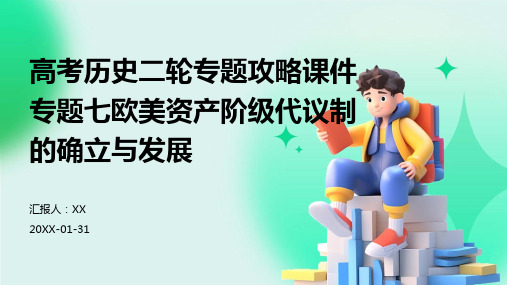 高考历史二轮专题攻略课件专题七欧美资产阶级代议制的确立与发展

汇报人：XX

20XX-01-31